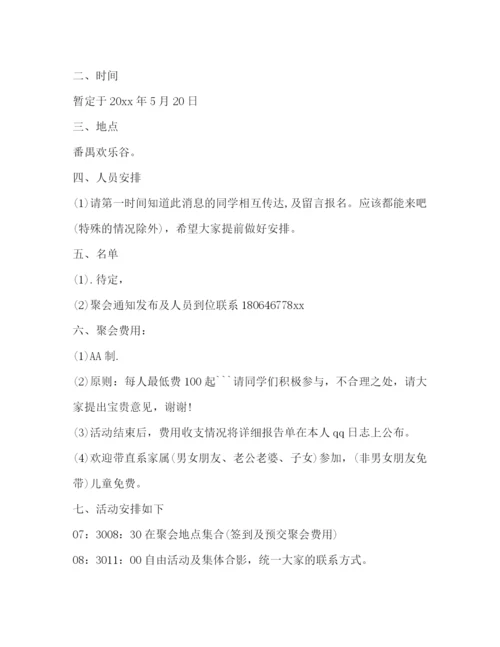 二、时间

暂定于 20xx 年 5 月 20 日

三、地点

番禺欢乐谷。

四、人员安排

(1)请第一时间知道此消息的同学相互传达，及留言报名。应该都能来吧(特殊的情况除外)，希望大家提前做好安排。

五、名单

(1).待定，

(2)聚会通知发布及人员到位联系 180646778xx

六、聚会费用：

(1)AA 制.

(2)原则：每人最低费 100 起```请同学们积极参与，不合理之处，请大家提出宝贵意见，谢谢！

(3)活动结束后，费用收支情况将详细报告单在本人 qq 日志上公布。

(4)欢迎带直系家属(男女朋友、老公老婆、子女)参加，(非男女朋友免带)儿童免费。

七、活动安排如下

07：3008：30 在聚会地点集合(签到及预交聚会费用)

08：3011：00 自由活动及集体合影，统一大家的联系方式。